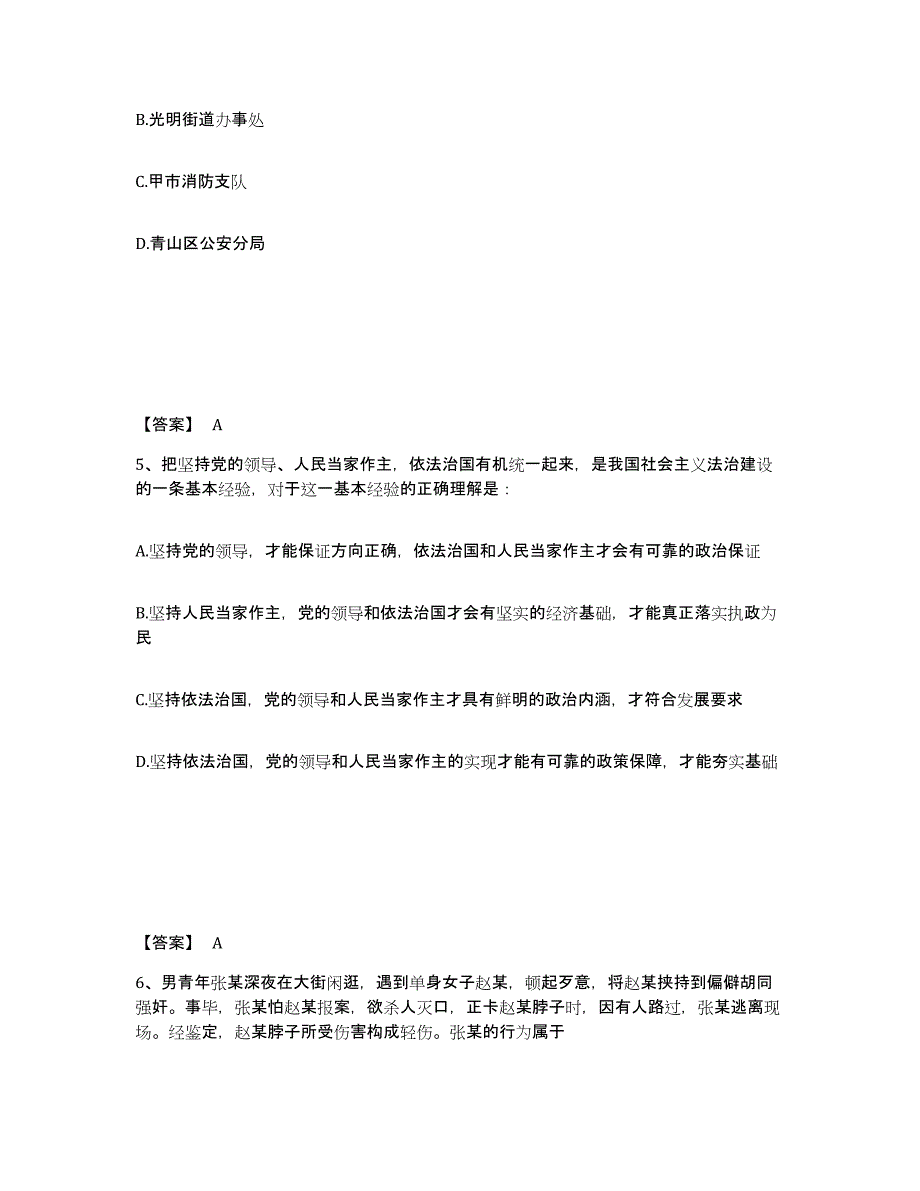 B.光明街道办事处

C.甲市消防支队

D.青山区公安分局

【答案】 A

5、把坚持党的领导、人民当家作主，依法治国有机统一起来，是我国社会主义法治建设的一条基本经验，对于这一基本经验的正确理解是：

A.坚持党的领导，才能保证方向正确，依法治国和人民当家作主才会有可靠的政治保证

B.坚持人民当家作主，党的领导和依法治国才会有坚实的经济基础，才能真正落实执政为民

C.坚持依法治国，党的领导和人民当家作主才具有鲜明的政治内涵，才符合发展要求

D.坚持依法治国，党的领导和人民当家作主的实现才能有可靠的政策保障，才能夯实基础

【答案】 A

6、男青年张某深夜在大街闲逛，遇到单身女子赵某，顿起歹意，将赵某挟持到偏僻胡同强奸。事毕，张某怕赵某报案，欲杀人灭口，正卡赵某脖子时，因有人路过，张某逃离现场。经鉴定，赵某脖子所受伤害构成轻伤。张某的行为属于